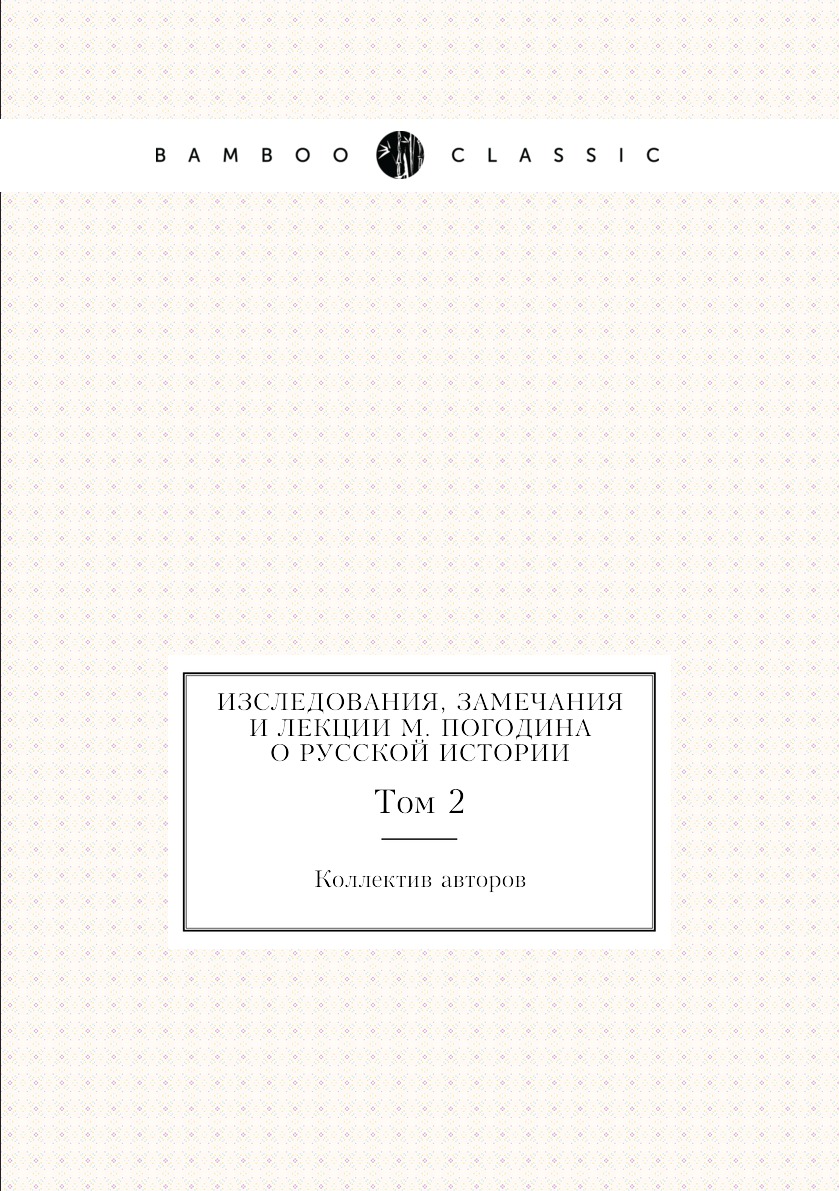 BAMBOO CLASSIC

ИЗСЛЕДОВАНИЯ, ЗАМЕЧАНИЯ И ЛЕКЦИИ М. ПОГОДИНА О РУССКОЙ ИСТОРИИ

Том 2

Коллектив авторов